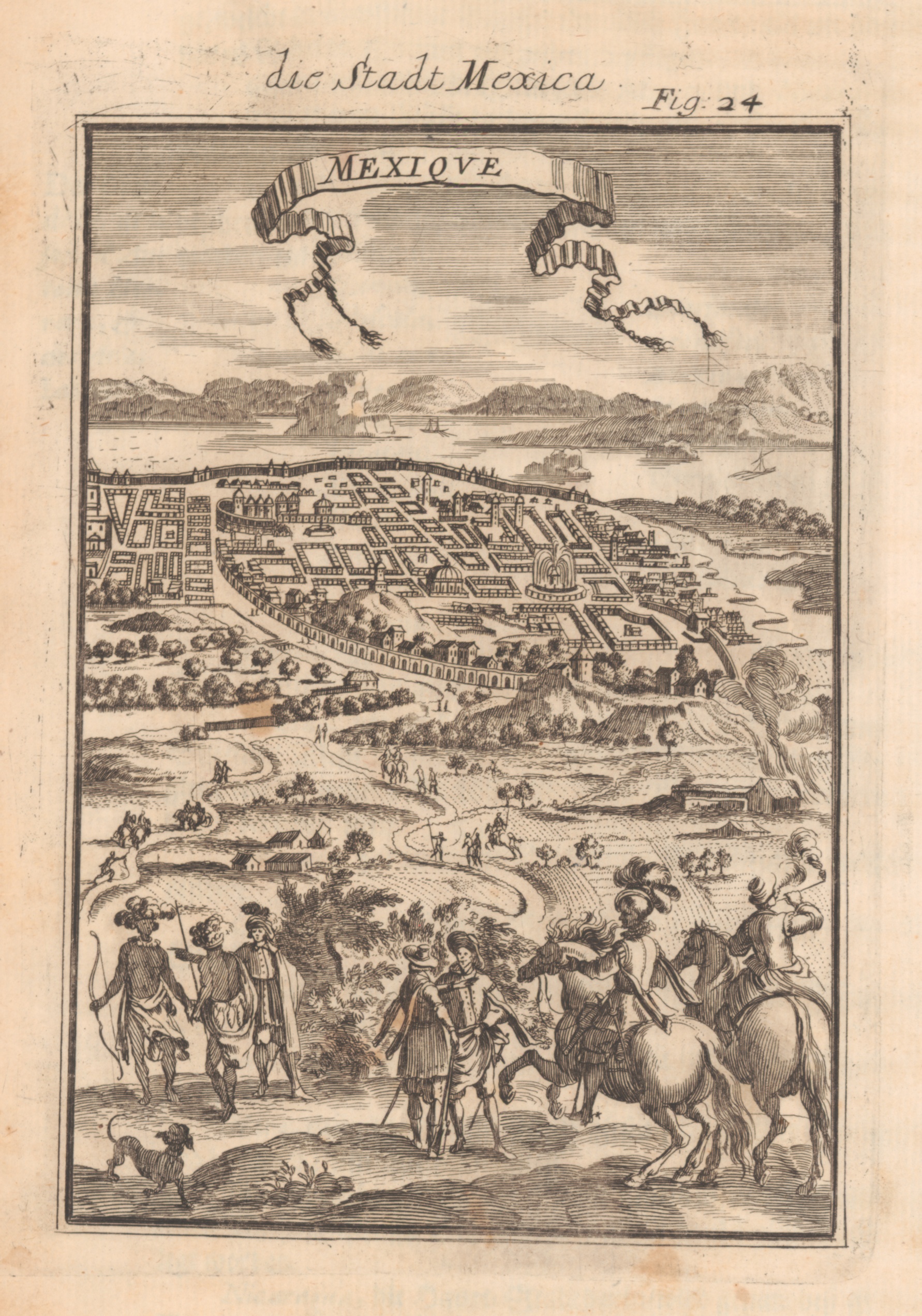 die Stadt Mexica

Fig: 24

MEXIQVE